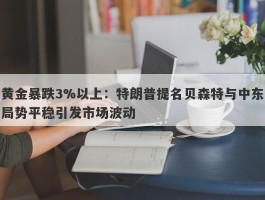 黄金暴跌3%以上：特朗普提名贝森特与中东局势平稳引发市场波动